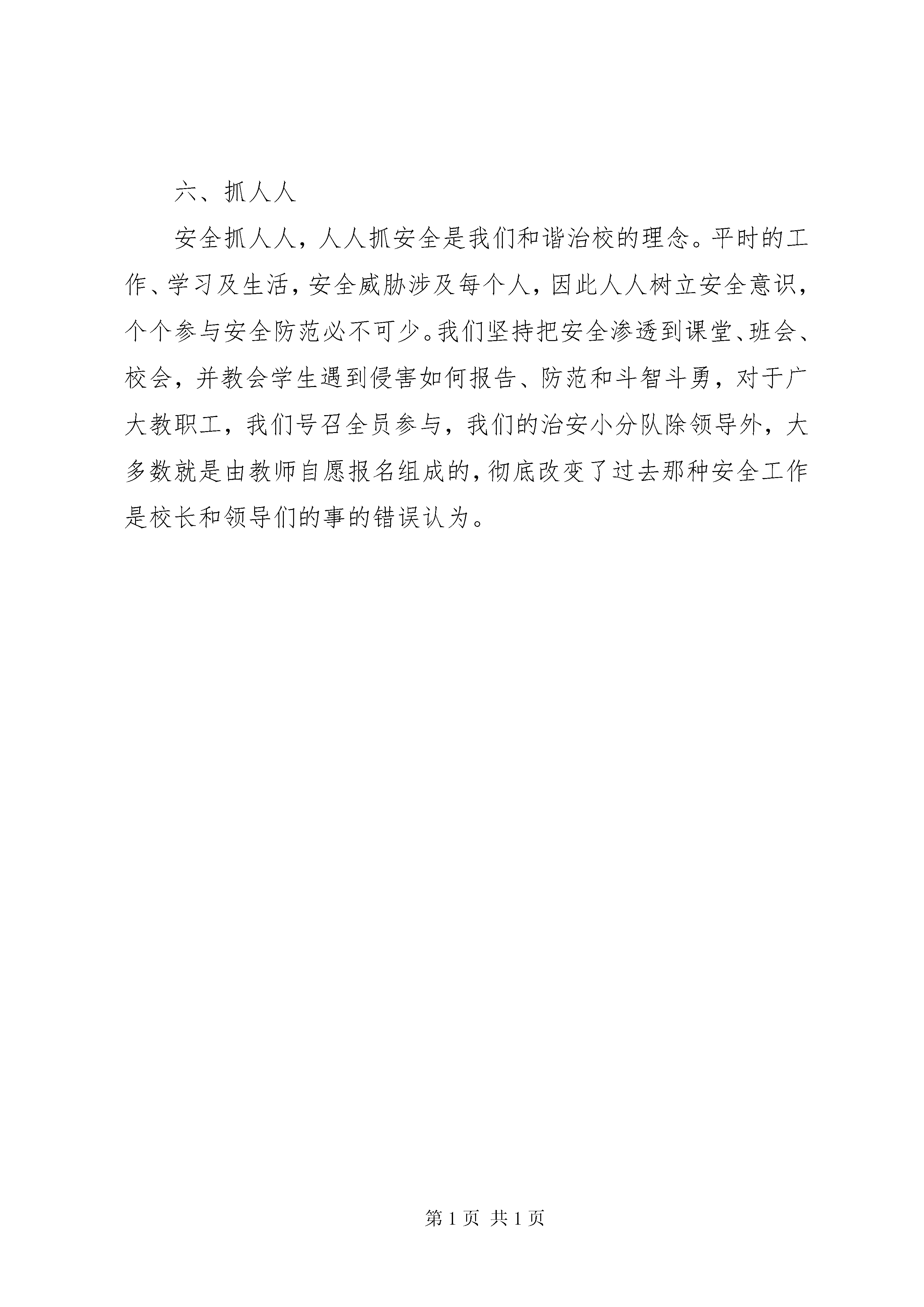 六、抓人人

安全抓人人，人人抓安全是我们和谐治校的理念。平时的工作、学习及生活，安全威胁涉及每个人，因此人人树立安全意识，个个参与安全防范必不可少。我们坚持把安全渗透到课堂、班会、校会，并教会学生遇到侵害如何报告、防范和斗智斗勇，对于广大教职工，我们号召全员参与，我们的治安小分队除领导外，大多数就是由教师自愿报名组成的，彻底改变了过去那种安全工作是校长和领导们的事的错误认为。

第 1 页 共 1 页